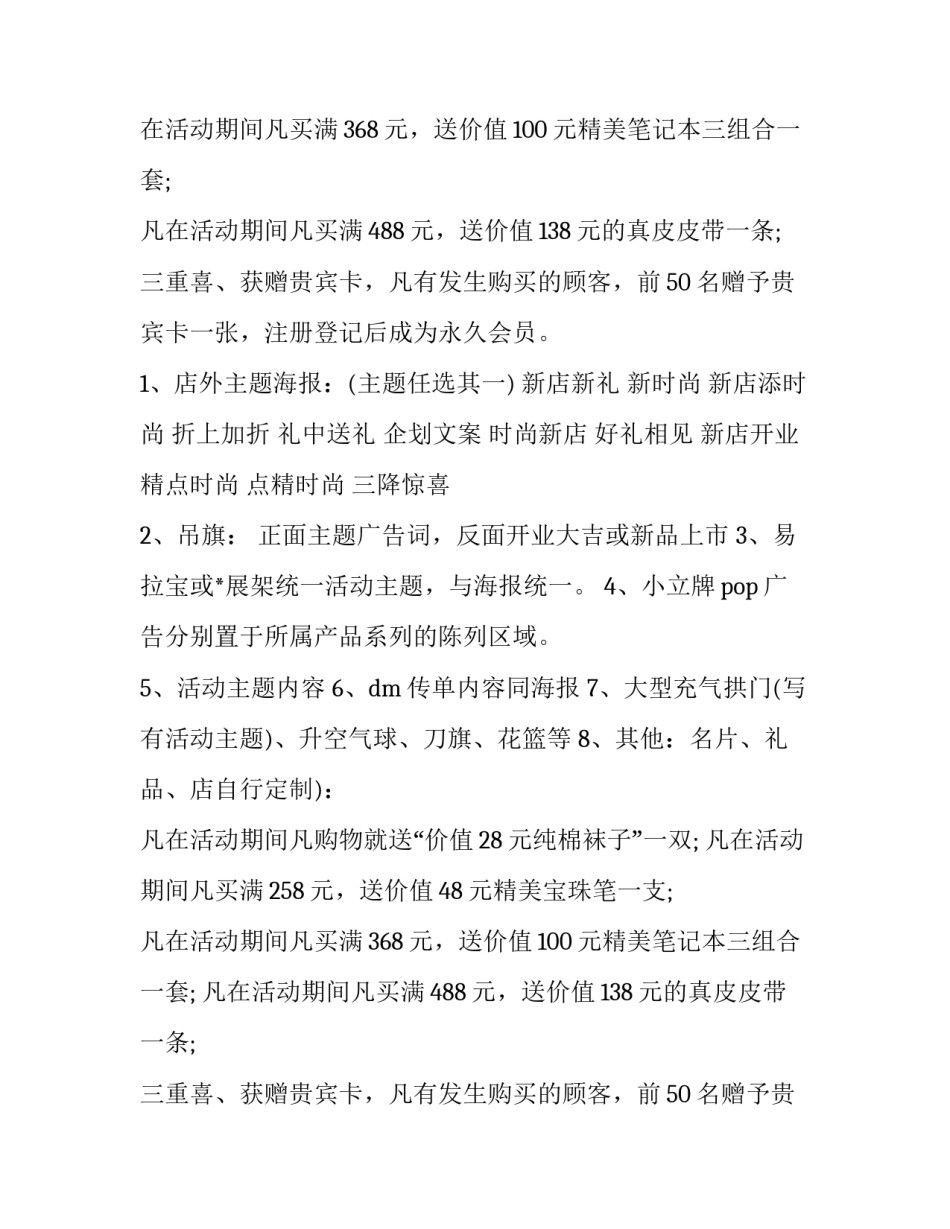 在活动期间凡买满 368 元，送价值 100 元精美笔记本三组合一套;

凡在活动期间凡买满 488 元，送价值 138 元的真皮皮带一条;

三重喜、获赠贵宾卡，凡有发生购买的顾客，前 50 名赠予贵宾卡一张，注册登记后成为永久会员。

1、店外主题海报：(主题任选其一) 新店新礼 新时尚 新店添时尚 折上加折 礼中送礼 企划文案 时尚新店 好礼相见 新店开业 精点时尚 点精时尚 三降惊喜

2、吊旗： 正面主题广告词，反面开业大吉或新品上市 3、易拉宝或*展架统一活动主题，与海报统一。 4、小立牌 pop 广告分别置于所属产品系列的陈列区域。

5、活动主题内容 6、dm 传单内容同海报 7、大型充气拱门(写有活动主题)、升空气球、刀旗、花篮等 8、其他：名片、礼品、店自行定制)：

凡在活动期间凡购物就送“价值 28 元纯棉袜子”一双; 凡在活动期间凡买满 258 元，送价值 48 元精美宝珠笔一支;

凡在活动期间凡买满 368 元，送价值 100 元精美笔记本三组合一套; 凡在活动期间凡买满 488 元，送价值 138 元的真皮皮带一条;

三重喜、获赠贵宾卡，凡有发生购买的顾客，前 50 名赠予贵